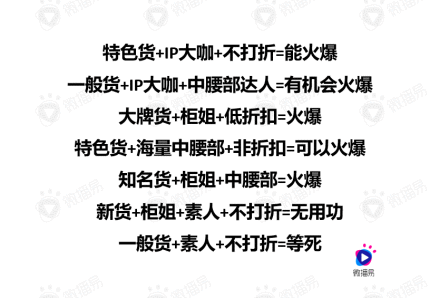 特色货+IP大咖+不打折=能火爆

一般货+IP大咖+中腰部达人=有机会火爆

大牌货+柜姐+低折扣=火爆

特色货+海量中腰部+非折扣=可以火爆

知名货+柜姐+中腰部=火爆

新货+柜姐+素人+不打折=无用功

一般货+素人+不打折=等死

微播易